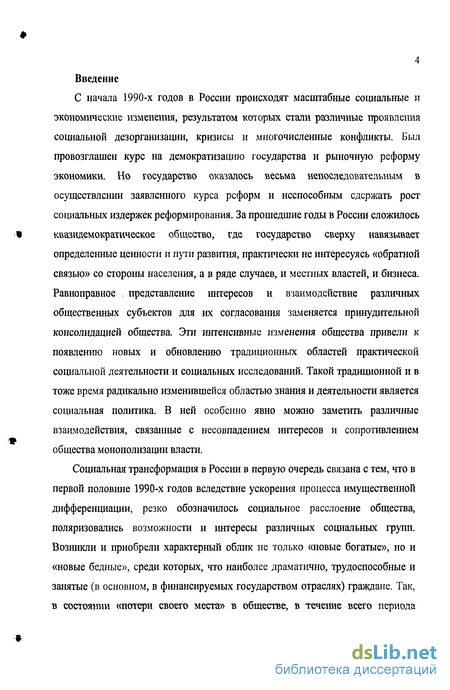 4

Введение

С начала 1990-х годов в России происходят масштабные социальные и экономические изменения, результатом которых стали различные проявления социальной дезорганизации, кризисы и многочисленные конфликты. Был провозглашен курс на демократизацию государства и рыночную реформу экономики. Но государство оказалось весьма непоследовательным в осуществлении заявленного курса реформ и неспособным сдержать рост социальных издержек реформирования. За прошедшие годы в России сложилось квазидемократическое общество, где государство сверху навязывает определенные ценности и пути развития, практически не интересуясь «обратной связью» со стороны населения, а в ряде случаев, и местных властей, и бизнеса. Равноправное представление интересов и взаимодействие различных общественных субъектов для их согласования заменяется принудительной консолидацией общества. Эти интенсивные изменения общества привели к появлению новых и обновлению традиционных областей практической социальной деятельности и социальных исследований. Такой традиционной и в тоже время радикально изменившейся областью знания и деятельности является социальная политика. В ней особенно явно можно заметить различные взаимодействия, связанные с несовпадением интересов и сопротивлением общества монополизации власти.

Социальная трансформация в России в первую очередь связана с тем, что в первой половине 1990-х годов вследствие ускорения процесса имущественной дифференциации, резко обозначилось социальное расслоение общества, поляризовались возможности и интересы различных социальных групп. Возникли и приобрели характерный облик не только «новые богатые», но и «новые бедные», среди которых, что наиболее драматично, трудоспособные и занятые (в основном, в финансируемых государством отраслях) граждане. Так, в состоянии «потери своего места» в обществе, в течение всего периода

dsLib.net
библиотека диссертаций